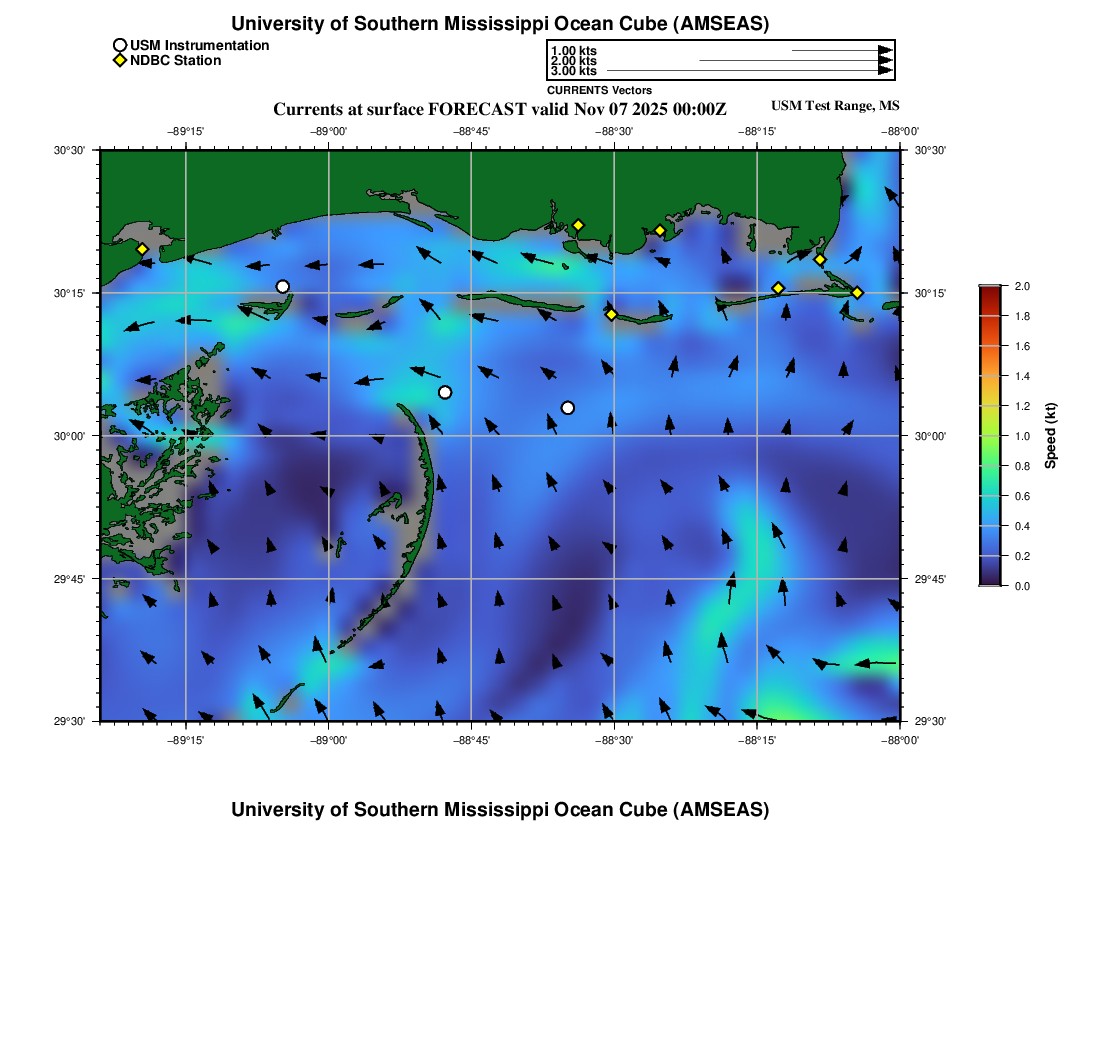 University of Southern Mississippi Ocean Cube (AMSEAS)

USM Instrumentation
NDBC Station

1.00 kts
2.00 kts
3.00 kts
CURRENTS Vectors

Currents at surface FORECAST valid Nov 07 2025 00:00Z

USM Test Range, MS

−89°15' −89°00' −88°45' −88°30' −88°15' −88°00'

30°30' 30°15' 30°00' 29°45' 29°30'

30°30' 30°15' 30°00' 29°45' 29°30'

−89°15' −89°00' −88°45' −88°30' −88°15' −88°00'

2.0
1.8
1.6
1.4
1.2
1.0
0.8
0.6
0.4
0.2
0.0
Speed (kt)

University of Southern Mississippi Ocean Cube (AMSEAS)